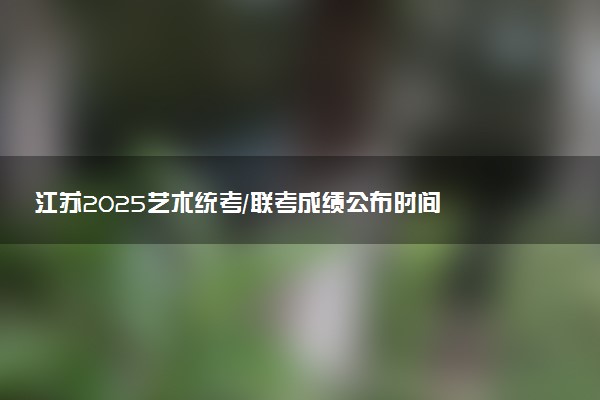 江苏2025艺术统考/联考成绩公布时间